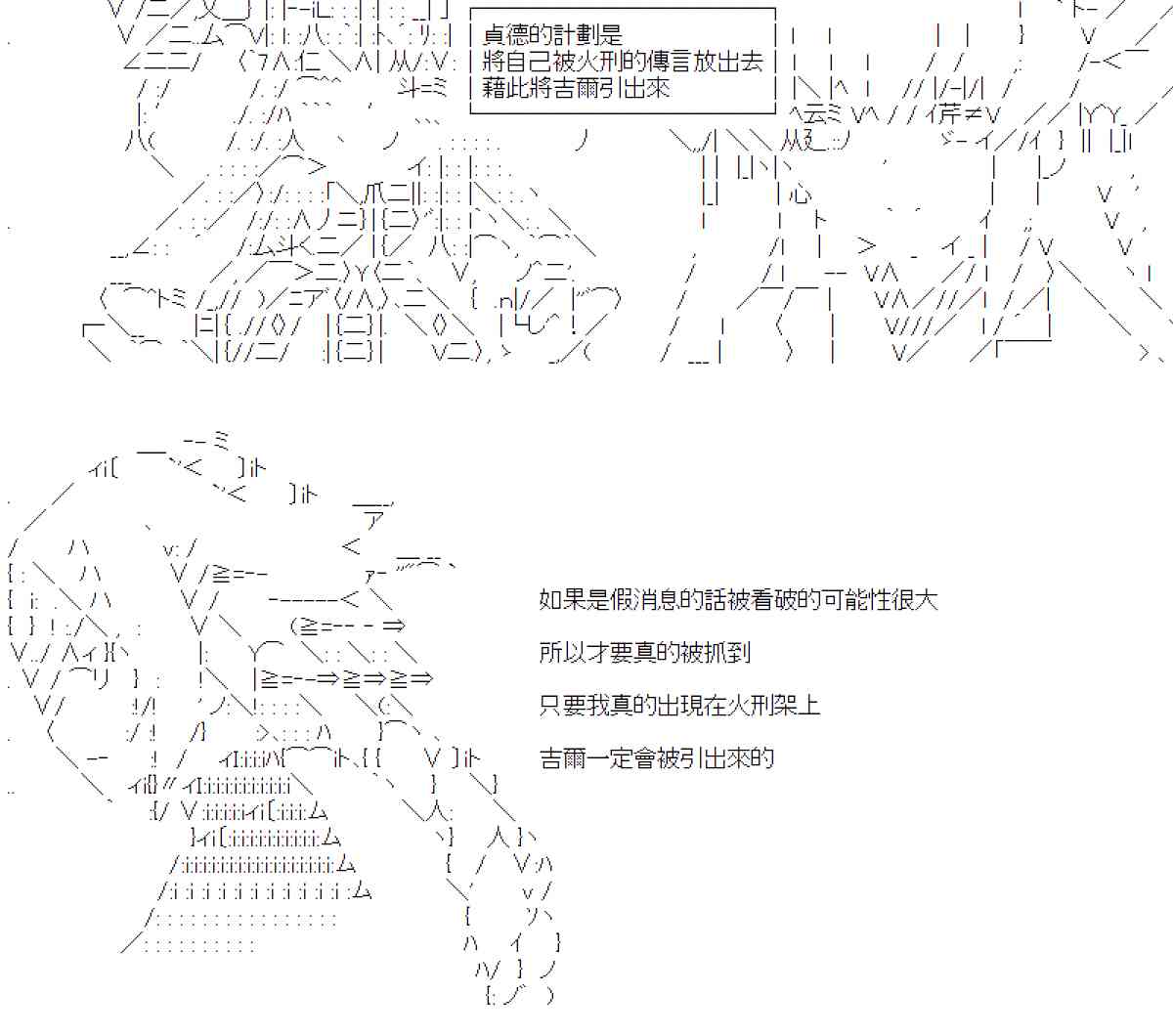 貞德的計劃是
將自己被火刑的傳言放出去
藉此將吉爾引出來

如果是假消息的話被看破的可能性很大

所以才要真的被抓到

只要我真的出現在火刑架上

吉爾一定會被引出來的